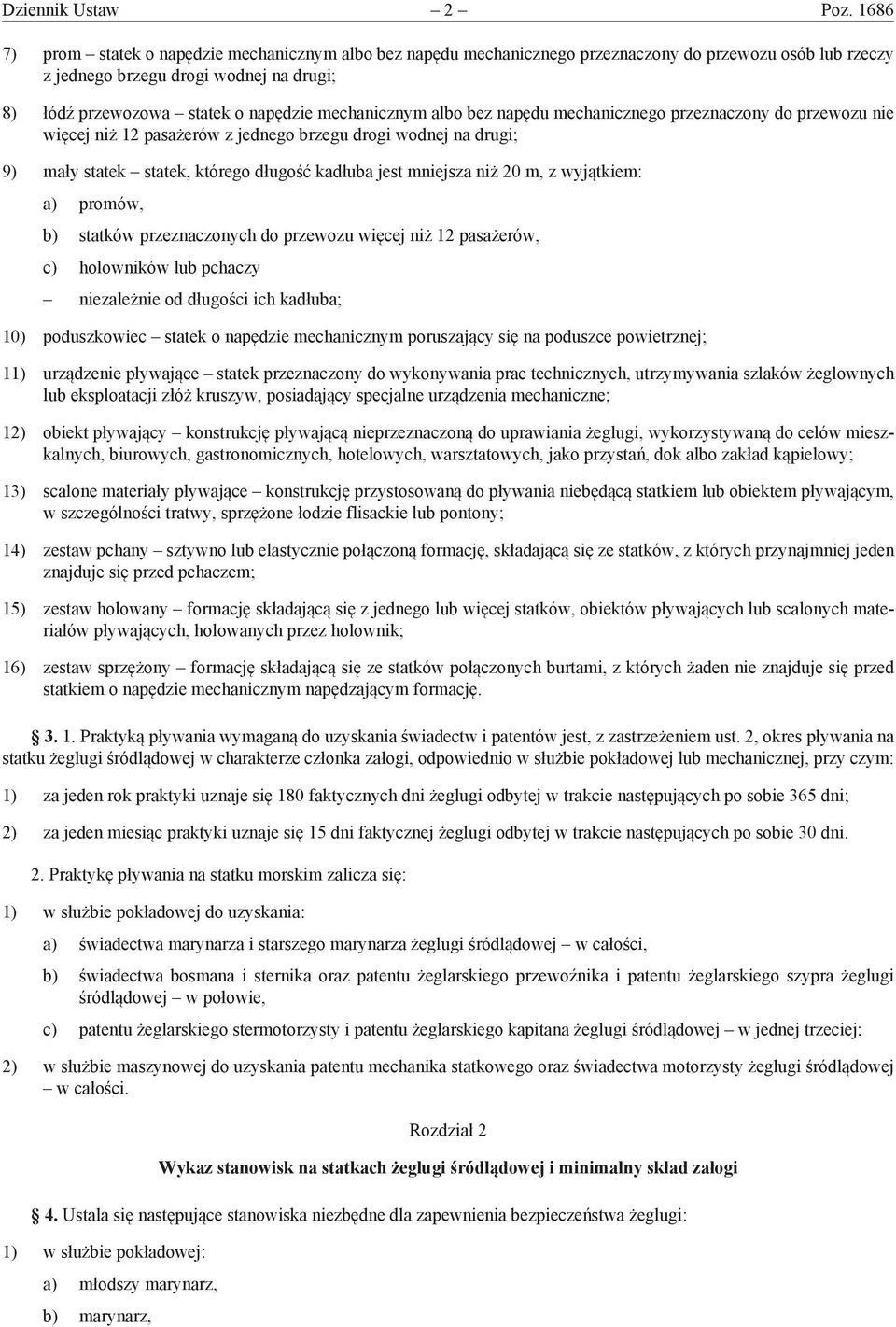 Dziennik Ustaw – 2 – Poz. 1686

7) prom – statek o napędzie mechanicznym albo bez napędu mechanicznego przeznaczony do przewozu osób lub rzeczy z jednego brzegu drogi wodnej na drugi;

8) łódź przewozowa – statek o napędzie mechanicznym albo bez napędu mechanicznego przeznaczony do przewozu nie więcej niż 12 pasażerów z jednego brzegu drogi wodnej na drugi;

9) mały statek – statek, którego długość kadłuba jest mniejsza niż 20 m, z wyjątkiem:

a) promów,

b) statków przeznaczonych do przewozu więcej niż 12 pasażerów,

c) holowników lub pchaczy

– niezależnie od długości ich kadłuba;

10) poduszkowiec – statek o napędzie mechanicznym poruszający się na poduszce powietrznej;

11) urządzenie pływające – statek przeznaczony do wykonywania prac technicznych, utrzymywania szlaków żeglownych lub eksploatacji złóż kruszyw, posiadający specjalne urządzenia mechaniczne;

12) obiekt pływający – konstrukcję pływającą nieprzeznaczoną do uprawiania żeglugi, wykorzystywaną do celów mieszkalnych, biurowych, gastronomicznych, hotelowych, warsztatowych, jako przystań, dok albo zakład kąpielowy;

13) scalone materiały pływające – konstrukcję przystosowaną do pływania niebędącą statkiem lub obiektem pływającym, w szczególności tratwy, sprzężone łodzie flisackie lub pontony;

14) zestaw pchany – sztywno lub elastycznie połączoną formację, składającą się ze statków, z których przynajmniej jeden znajduje się przed pchaczem;

15) zestaw holowany – formację składającą się z jednego lub więcej statków, obiektów pływających lub scalonych materiałów pływających, holowanych przez holownik;

16) zestaw sprzężony – formację składającą się ze statków połączonych burtami, z których żaden nie znajduje się przed statkiem o napędzie mechanicznym napędzającym formację.

§ 3. 1. Praktyką pływania wymaganą do uzyskania świadectw i patentów jest, z zastrzeżeniem ust. 2, okres pływania na statku żeglugi śródlądowej w charakterze członka załogi, odpowiednio w służbie pokładowej lub mechanicznej, przy czym:

1) za jeden rok praktyki uznaje się 180 faktycznych dni żeglugi odbytej w trakcie następujących po sobie 365 dni;

2) za jeden miesiąc praktyki uznaje się 15 dni faktycznej żeglugi odbytej w trakcie następujących po sobie 30 dni.

2. Praktykę pływania na statku morskim zalicza się:

1) w służbie pokładowej do uzyskania:

a) świadectwa marynarza i starszego marynarza żeglugi śródlądowej – w całości,

b) świadectwa bosmana i sternika oraz patentu żeglarskiego przewoźnika i patentu żeglarskiego szypra żeglugi śródlądowej – w połowie,

c) patentu żeglarskiego stermotorzysty i patentu żeglarskiego kapitana żeglugi śródlądowej – w jednej trzeciej;

2) w służbie maszynowej do uzyskania patentu mechanika statkowego oraz świadectwa motorzysty żeglugi śródlądowej – w całości.

Rozdział 2

Wykaz stanowisk na statkach żeglugi śródlądowej i minimalny skład załogi

§ 4. Ustala się następujące stanowiska niezbędne dla zapewnienia bezpieczeństwa żeglugi:

1) w służbie pokładowej:

a) młodszy marynarz,

b) marynarz,